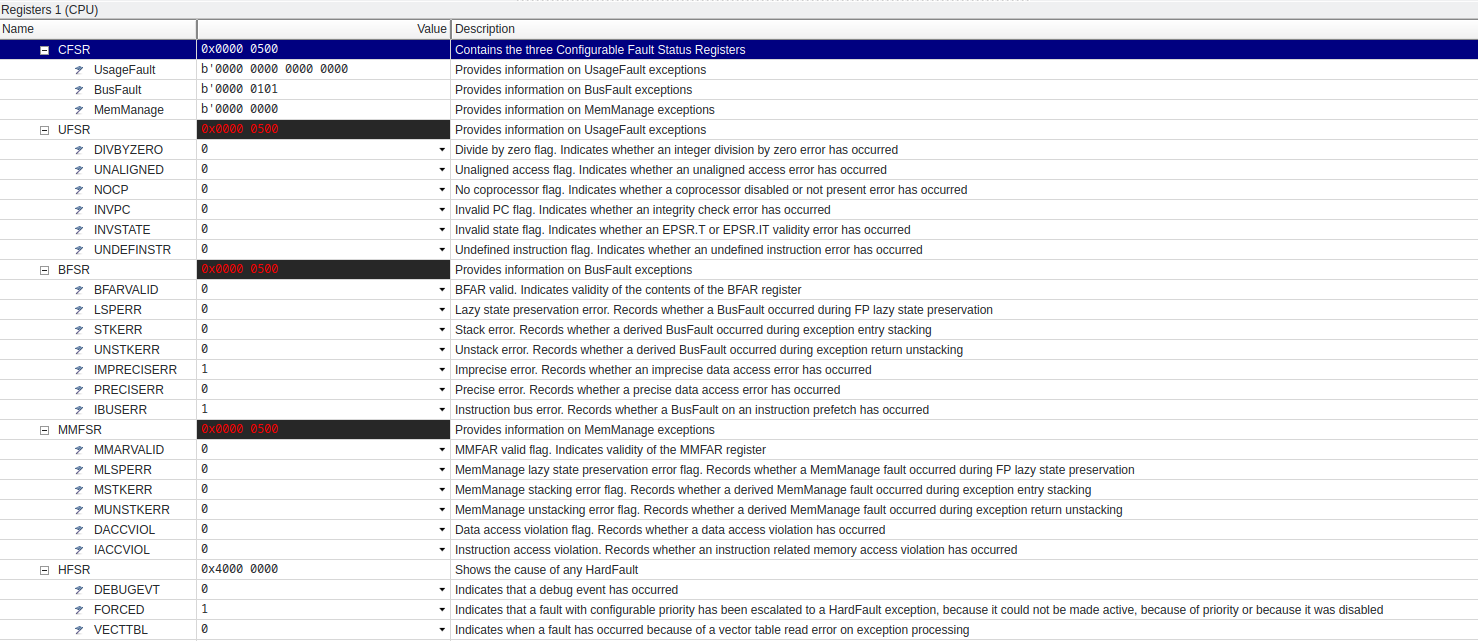 Registers 1 (CPU)

| Name | Value | Description |
|---|---|---|
| CFSR | 0x0000 0500 | Contains the three Configurable Fault Status Registers |
| UsageFault | b'0000 0000 0000 0000 | Provides information on UsageFault exceptions |
| BusFault | b'0000 0101 | Provides information on BusFault exceptions |
| MemManage | b'0000 0000 | Provides information on MemManage exceptions |
| UFSR | 0x0000 0500 | Provides information on UsageFault exceptions |
| DIVBYZERO | 0 | Divide by zero flag. Indicates whether an integer division by zero error has occurred |
| UNALIGNED | 0 | Unaligned access flag. Indicates whether an unaligned access error has occurred |
| NOCP | 0 | No coprocessor flag. Indicates whether a coprocessor disabled or not present error has occurred |
| INVPC | 0 | Invalid PC flag. Indicates whether an integrity check error has occurred |
| INVSTATE | 0 | Invalid state flag. Indicates whether an EPSR.T or EPSR.IT validity error has occurred |
| UNDEFINSTR | 0 | Undefined instruction flag. Indicates whether an undefined instruction error has occurred |
| BFSR | 0x0000 0500 | Provides information on BusFault exceptions |
| BFARVALID | 0 | BFAR valid. Indicates validity of the contents of the BFAR register |
| LSPERR | 0 | Lazy state preservation error. Records whether a BusFault occurred during FP lazy state preservation |
| STKERR | 0 | Stack error. Records whether a derived BusFault occurred during exception entry stacking |
| UNSTKERR | 0 | Unstack error. Records whether a derived BusFault occurred during exception return unstacking |
| IMPRECISERR | 1 | Imprecise error. Records whether an imprecise data access error has occurred |
| PRECISERR | 0 | Precise error. Records whether a precise data access error has occurred |
| IBUSERR | 1 | Instruction bus error. Records whether a BusFault on an instruction prefetch has occurred |
| MMFSR | 0x0000 0500 | Provides information on MemManage exceptions |
| MMARVALID | 0 | MMFAR valid flag. Indicates validity of the MMFAR register |
| MLSPERR | 0 | MemManage lazy state preservation error flag. Records whether a MemManage fault occurred during FP lazy state preservation |
| MSTKERR | 0 | MemManage stacking error flag. Records whether a derived MemManage fault occurred during exception entry stacking |
| MUNSTKERR | 0 | MemManage unstacking error flag. Records whether a derived MemManage fault occurred during exception return unstacking |
| DACCVIOL | 0 | Data access violation flag. Records whether a data access violation has occurred |
| IACCVIOL | 0 | Instruction access violation. Records whether an instruction related memory access violation has occurred |
| HFSR | 0x4000 0000 | Shows the cause of any HardFault |
| DEBUGEVT | 0 | Indicates that a debug event has occurred |
| FORCED | 1 | Indicates that a fault with configurable priority has been escalated to a HardFault exception, because it could not be made active, because of priority or because it was disabled |
| VECTTBL | 0 | Indicates when a fault has occurred because of a vector table read error on exception processing |